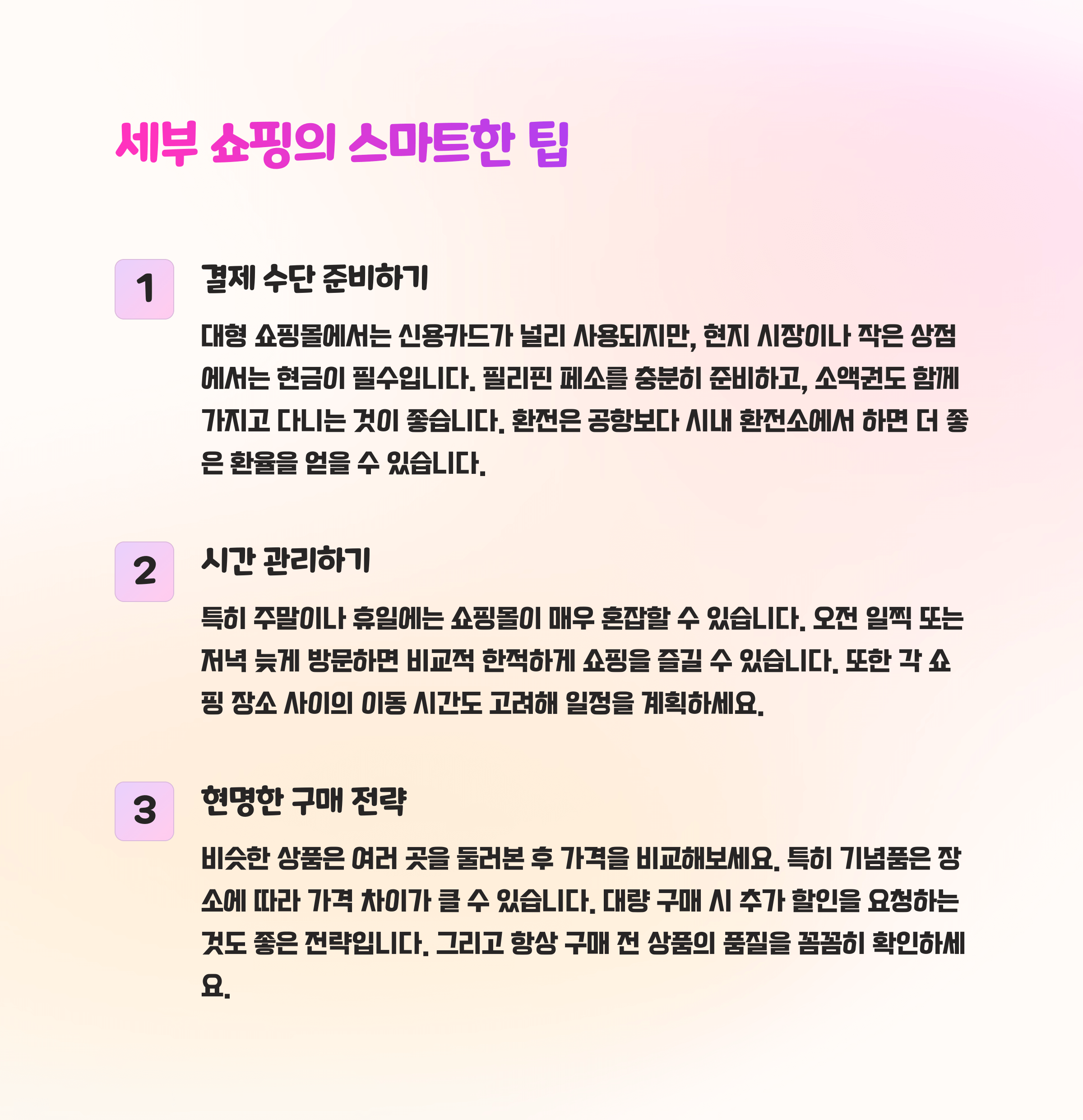 세부 쇼핑의 스마트한 팁

1

결제 수단 준비하기

대형 쇼핑몰에서는 신용카드가 널리 사용되지만, 현지 시장이나 작은 상점에서는 현금이 필수입니다. 필리핀 페소를 충분히 준비하고, 소액권도 함께 가지고 다니는 것이 좋습니다. 환전은 공항보다 시내 환전소에서 하면 더 좋은 환율을 얻을 수 있습니다.

2

시간 관리하기

특히 주말이나 휴일에는 쇼핑몰이 매우 혼잡할 수 있습니다. 오전 일찍 또는 저녁 늦게 방문하면 비교적 한적하게 쇼핑을 즐길 수 있습니다. 또한 각 쇼핑 장소 사이의 이동 시간도 고려해 일정을 계획하세요.

3

현명한 구매 전략

비슷한 상품은 여러 곳을 둘러본 후 가격을 비교해보세요. 특히 기념품은 장소에 따라 가격 차이가 클 수 있습니다. 대량 구매 시 추가 할인을 요청하는 것도 좋은 전략입니다. 그리고 항상 구매 전 상품의 품질을 꼼꼼히 확인하세요.